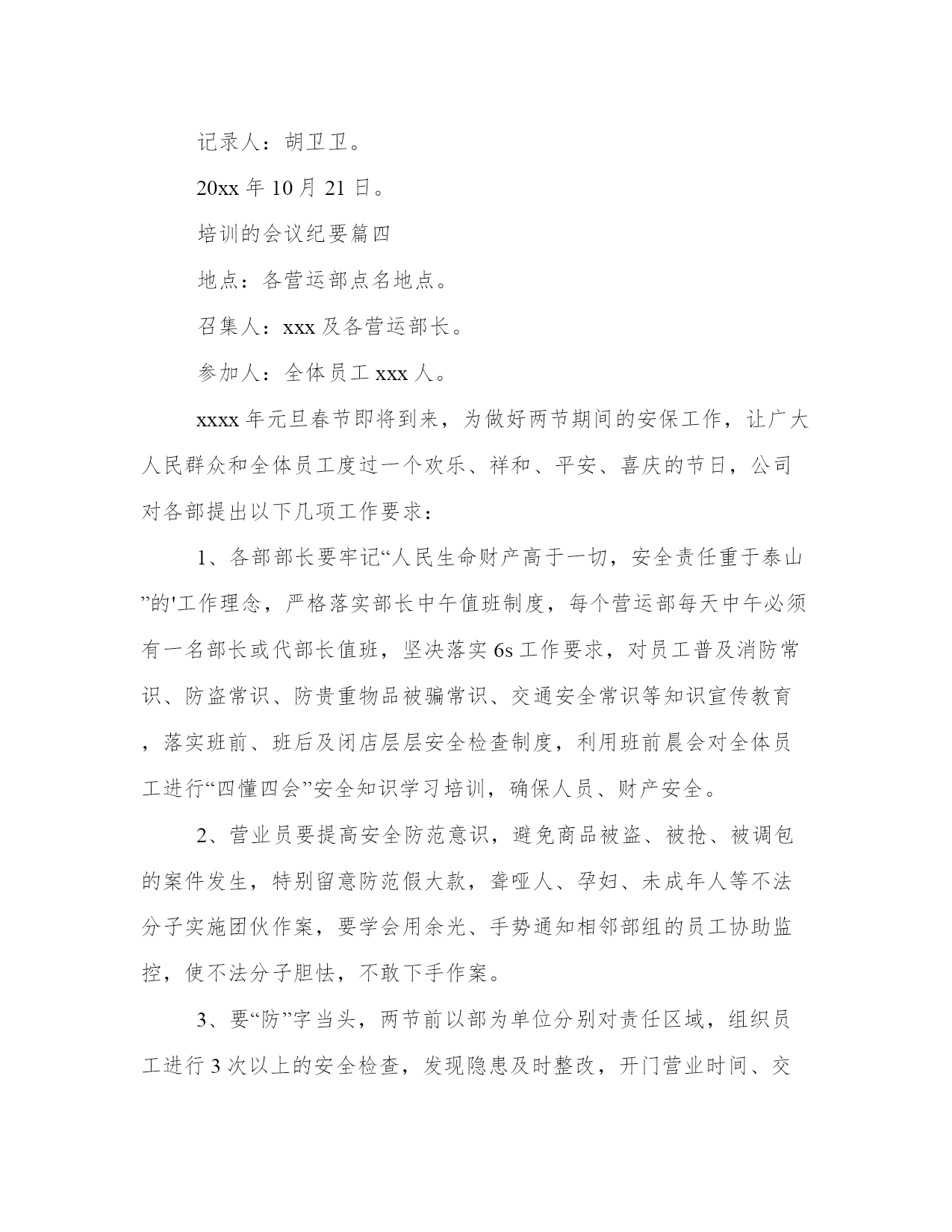 记录人：胡卫卫。

20xx 年 10 月 21 日。

培训的会议纪要篇四

地点：各营运部点名地点。

召集人：xxx 及各营运部长。

参加人：全体员工 xxx 人。

xxxx 年元旦春节即将到来，为做好两节期间的安保工作，让广大人民群众和全体员工度过一个欢乐、祥和、平安、喜庆的节日，公司对各部提出以下几项工作要求：

1、各部部长要牢记“人民生命财产高于一切，安全责任重于泰山”的'工作理念，严格落实部长中午值班制度，每个营运部每天中午必须有一名部长或代部长值班，坚决落实 6s 工作要求，对员工普及消防常识、防盗常识、防贵重物品被骗常识、交通安全常识等知识宣传教育，落实班前、班后及闭店层层安全检查制度，利用班前晨会对全体员工进行“四懂四会”安全知识学习培训，确保人员、财产安全。

2、营业员要提高安全防范意识，避免商品被盗、被抢、被调包的案件发生，特别留意防范假大款，聋哑人、孕妇、未成年人等不法分子实施团伙作案，要学会用余光、手势通知相邻部组的员工协助监控，使不法分子胆怯，不敢下手作案。

3、要“防”字当头，两节前以部为单位分别对责任区域，组织员工进行 3 次以上的安全检查，发现隐患及时整改，开门营业时间、交